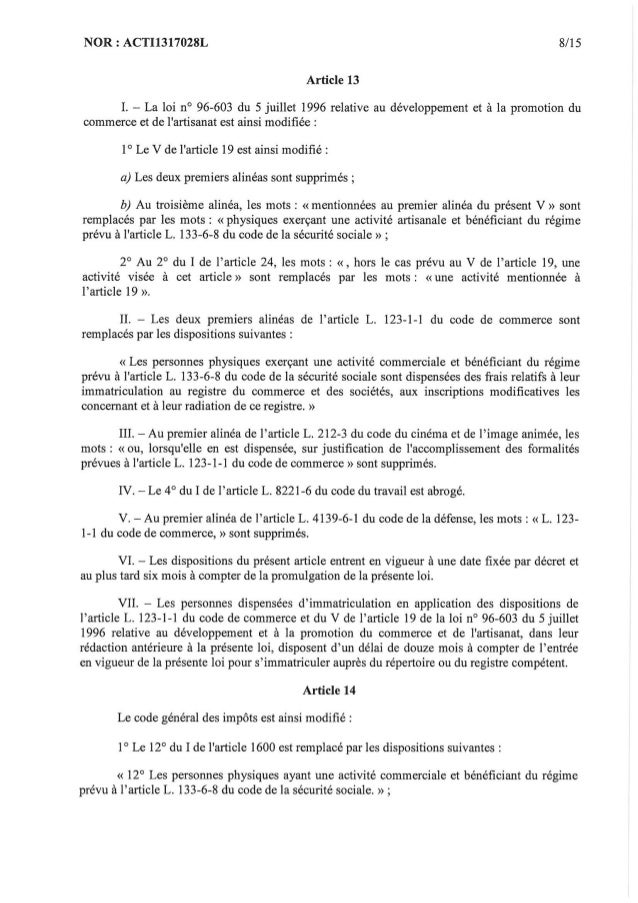 NOR : ACTI1317028L

8/15

Article 13

I. – La loi n° 96-603 du 5 juillet 1996 relative au développement et à la promotion du commerce et de l'artisanat est ainsi modifiée :

1° Le V de l'article 19 est ainsi modifié :

a) Les deux premiers alinéas sont supprimés ;

b) Au troisième alinéa, les mots : « mentionnées au premier alinéa du présent V » sont remplacés par les mots : « physiques exerçant une activité artisanale et bénéficiant du régime prévu à l'article L. 133-6-8 du code de la sécurité sociale » ;

2° Au 2° du I de l'article 24, les mots : « , hors le cas prévu au V de l'article 19, une activité visée à cet article » sont remplacés par les mots : « une activité mentionnée à l'article 19 ».

II. – Les deux premiers alinéas de l'article L. 123-1-1 du code de commerce sont remplacés par les dispositions suivantes :

« Les personnes physiques exerçant une activité commerciale et bénéficiant du régime prévu à l'article L. 133-6-8 du code de la sécurité sociale sont dispensées des frais relatifs à leur immatriculation au registre du commerce et des sociétés, aux inscriptions modificatives les concernant et à leur radiation de ce registre. »

III. – Au premier alinéa de l'article L. 212-3 du code du cinéma et de l'image animée, les mots : « ou, lorsqu'elle en est dispensée, sur justification de l'accomplissement des formalités prévues à l'article L. 123-1-1 du code de commerce » sont supprimés.

IV. – Le 4° du I de l'article L. 8221-6 du code du travail est abrogé.

V. – Au premier alinéa de l'article L. 4139-6-1 du code de la défense, les mots : « L. 123-1-1 du code de commerce, » sont supprimés.

VI. – Les dispositions du présent article entrent en vigueur à une date fixée par décret et au plus tard six mois à compter de la promulgation de la présente loi.

VII. – Les personnes dispensées d'immatriculation en application des dispositions de l'article L. 123-1-1 du code de commerce et du V de l'article 19 de la loi n° 96-603 du 5 juillet 1996 relative au développement et à la promotion du commerce et de l'artisanat, dans leur rédaction antérieure à la présente loi, disposent d'un délai de douze mois à compter de l'entrée en vigueur de la présente loi pour s'immatriculer auprès du répertoire ou du registre compétent.

Article 14

Le code général des impôts est ainsi modifié :

1° Le 12° du I de l'article 1600 est remplacé par les dispositions suivantes :

« 12° Les personnes physiques ayant une activité commerciale et bénéficiant du régime prévu à l'article L. 133-6-8 du code de la sécurité sociale. » ;